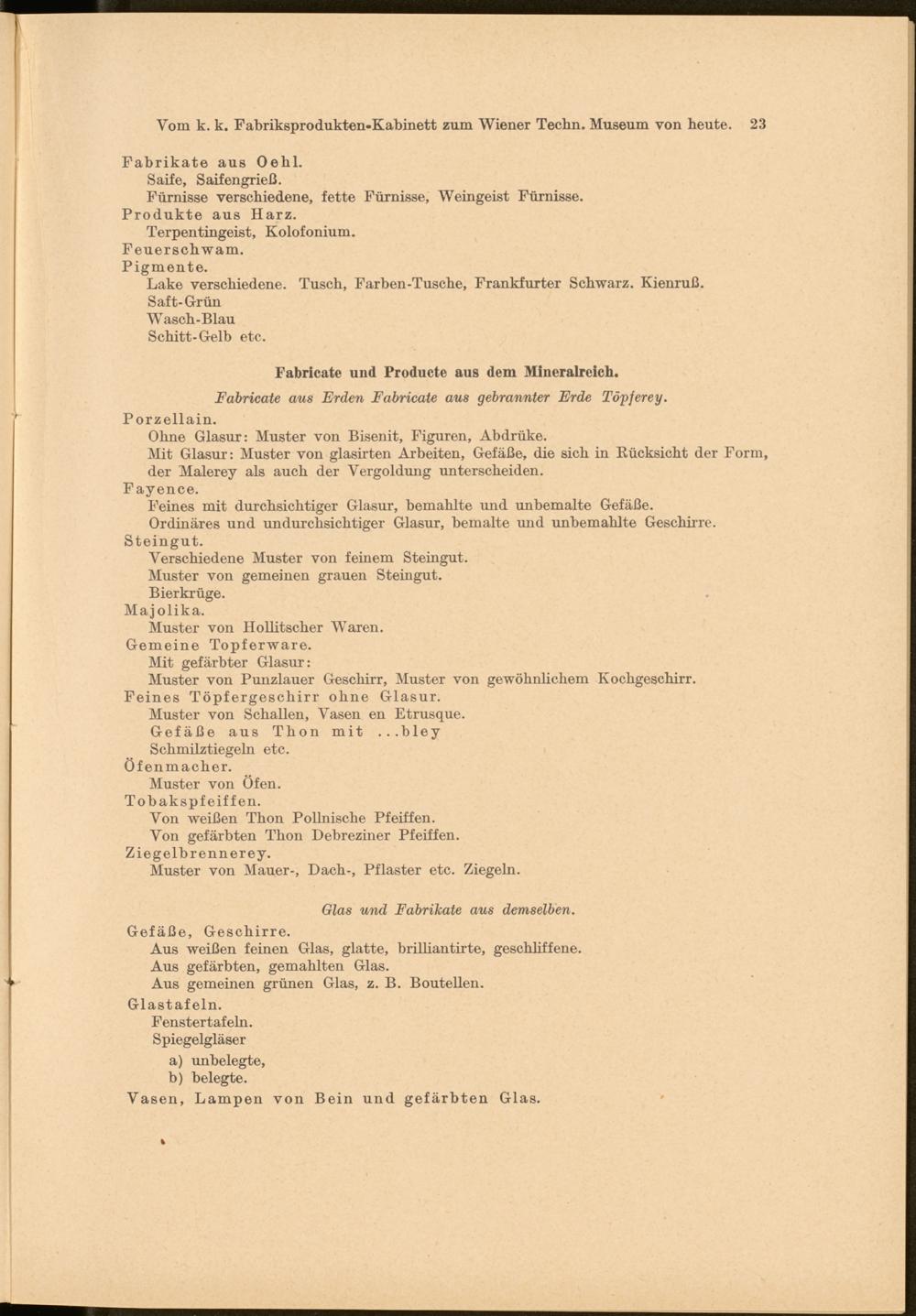 Vom k. k. Fabriksprodukten-Kabinett zum Wiener Techn. Museum von heute. 23

Fabrikate aus Oehl.
Saife, Saifengrieß.
Fürnisse verschiedene, fette Fürnisse, Weingeist Fürnisse.
Produkte aus Harz.
Terpentingeist, Kolofonium.
Feuerschwam.
Pigmente.
Lake verschiedene. Tusch, Farben-Tusche, Frankfurter Schwarz. Kienruß.
Saft-Grün
Wasch-Blau
Schitt-Gelb etc.

Fabricate und Producte aus dem Mineralreich.

Fabricate aus Erden Fabricate aus gebrannter Erde Töpferey.

Porzellain.
Ohne Glasur: Muster von Bisenit, Figuren, Abdrüke.
Mit Glasur: Muster von glasirten Arbeiten, Gefäße, die sich in Rücksicht der Form, der Malerey als auch der Vergoldung unterscheiden.
Fayence.
Feines mit durchsichtiger Glasur, bemahlte und unbemalte Gefäße.
Ordinäres und undurchsichtiger Glasur, bemalte und unbemahlte Geschirre.
Steingut.
Verschiedene Muster von feinem Steingut.
Muster von gemeinen grauen Steingut.
Bierkrüge.
Majolika.
Muster von Hollitscher Waren.
Gemeine Topferware.
Mit gefärbter Glasur:
Muster von Punzlauer Geschirr, Muster von gewöhnlichem Kochgeschirr.
Feines Töpfergeschirr ohne Glasur.
Muster von Schallen, Vasen en Etrusque.
Gefäße aus Thon mit ...bley
Schmilztiegeln etc.
Öfenmacher.
Muster von Öfen.
Tobakspfeiffen.
Von weißen Thon Pollnische Pfeiffen.
Von gefärbten Thon Debreziner Pfeiffen.
Ziegelbrennerey.
Muster von Mauer-, Dach-, Pflaster etc. Ziegeln.

Glas und Fabrikate aus demselben.

Gefäße, Geschirre.
Aus weißen feinen Glas, glatte, brilliantirte, geschliffene.
Aus gefärbten, gemahlten Glas.
Aus gemeinen grünen Glas, z. B. Boutellen.
Glastafeln.
Fenstertafeln.
Spiegelgläser
a) unbelegte,
b) belegte.
Vasen, Lampen von Bein und gefärbten Glas.